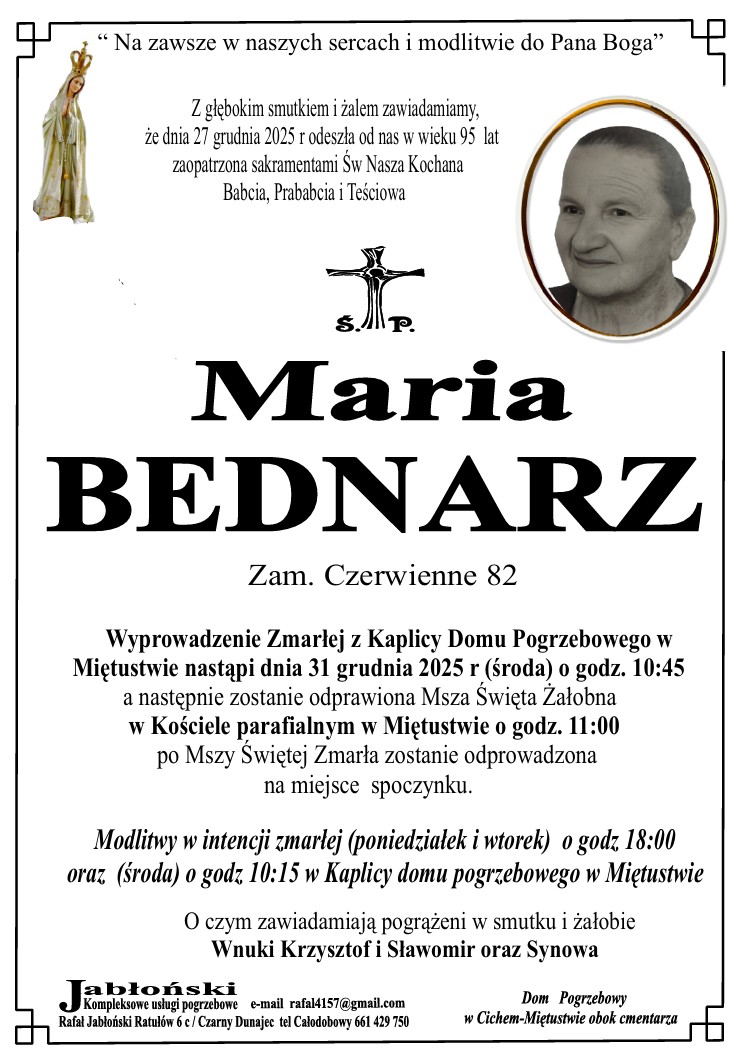 “ Na zawsze w naszych sercach i modlitwie do Pana Boga”

Z głębokim smutkiem i żalem zawiadamiamy, że dnia 27 grudnia 2025 r odeszła od nas w wieku 95 lat zaopatrzona sakramentami Św Nasza Kochana Babcia, Prababcia i Teściowa

Ś. P.

Maria
BEDNARZ

Zam. Czerwienne 82

Wyprowadzenie Zmarłej z Kaplicy Domu Pogrzebowego w Miętustwie nastąpi dnia 31 grudnia 2025 r (środa) o godz. 10:45 a następnie zostanie odprawiona Msza Święta Żałobna w Kościele parafialnym w Miętustwie o godz. 11:00 po Mszy Świętej Zmarła zostanie odprowadzona na miejsce spoczynku.

Modlitwy w intencji zmarłej (poniedziałek i wtorek) o godz 18:00 oraz (środa) o godz 10:15 w Kaplicy domu pogrzebowego w Miętustwie

O czym zawiadamiają pogrążeni w smutku i żałobie
Wnuki Krzysztof i Sławomir oraz Synowa

Jabłoński
Kompleksowe usługi pogrzebowe e-mail rafal4157@gmail.com
Rafał Jabłoński Ratułów 6 c / Czarny Dunajec tel Całodobowy 661 429 750

Dom Pogrzebowy
w Cichem-Miętustwie obok cmentarza